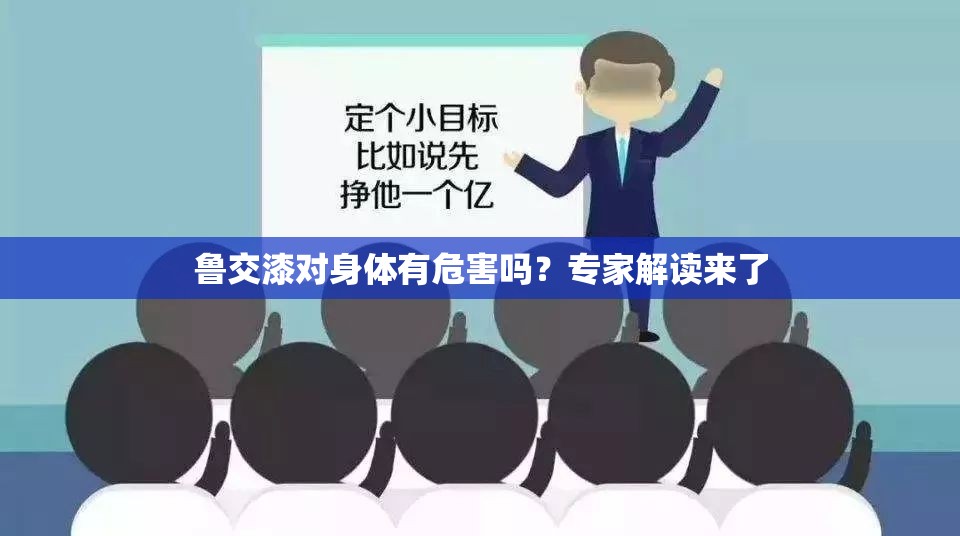 定个小目标
比如说先
挣他一个亿

鲁交漆对身体有危害吗？专家解读来了